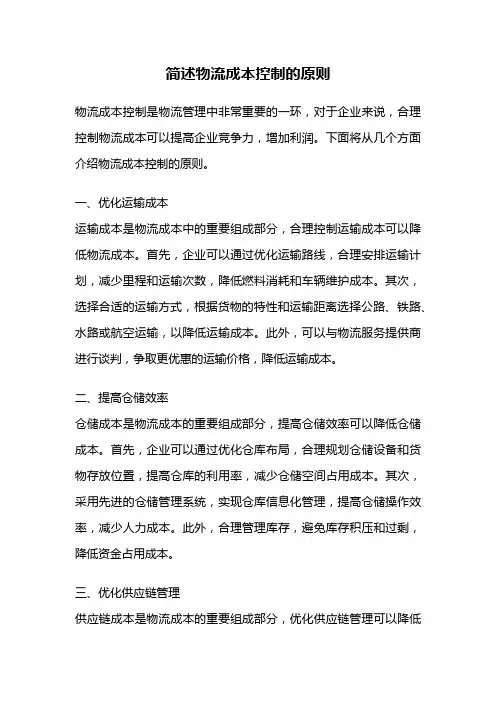 简述物流成本控制的原则

物流成本控制是物流管理中非常重要的一环，对于企业来说，合理控制物流成本可以提高企业竞争力，增加利润。下面将从几个方面介绍物流成本控制的原则。

一、优化运输成本
运输成本是物流成本中的重要组成部分，合理控制运输成本可以降低物流成本。首先，企业可以通过优化运输路线，合理安排运输计划，减少里程和运输次数，降低燃料消耗和车辆维护成本。其次，选择合适的运输方式，根据货物的特性和运输距离选择公路、铁路、水路或航空运输，以降低运输成本。此外，可以与物流服务提供商进行谈判，争取更优惠的运输价格，降低运输成本。

二、提高仓储效率
仓储成本是物流成本的重要组成部分，提高仓储效率可以降低仓储成本。首先，企业可以通过优化仓库布局，合理规划仓储设备和货物存放位置，提高仓库的利用率，减少仓储空间占用成本。其次，采用先进的仓储管理系统，实现仓库信息化管理，提高仓储操作效率，减少人力成本。此外，合理管理库存，避免库存积压和过剩，降低资金占用成本。

三、优化供应链管理
供应链成本是物流成本的重要组成部分，优化供应链管理可以降低